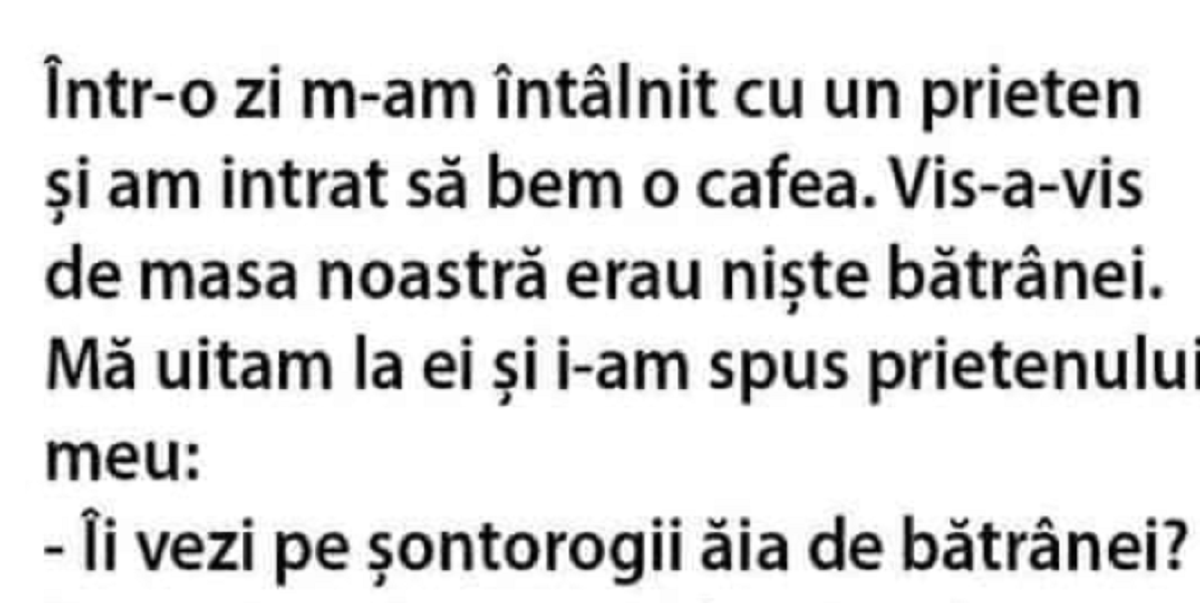 Într-o zi m-am întâlnit cu un prieten și am intrat să bem o cafea. Vis-a-vis de masa noastră erau niște bătrânei. Mă uitam la ei și i-am spus prietenului meu:
- Îi vezi pe șontorogii ăia de bătrânei?